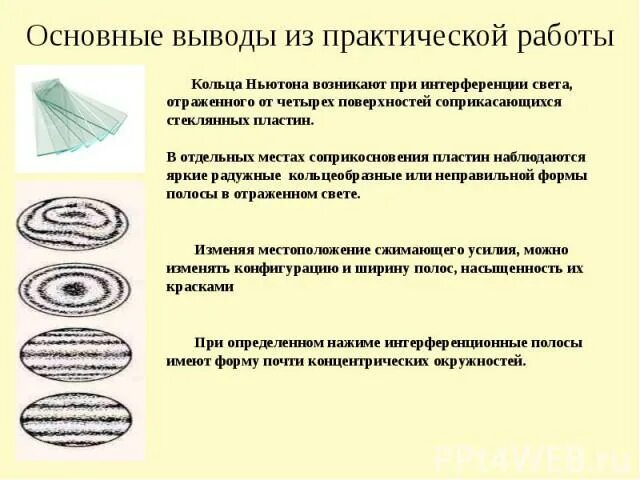 Основные выводы из практической работы

Кольца Ньютона возникают при интерференции света, отраженного от четырех поверхностей соприкасающихся стеклянных пластин.

В отдельных местах соприкосновения пластин наблюдаются яркие радужные кольцеобразные или неправильной формы полосы в отраженном свете.

Изменяя местоположение сжимающего усилия, можно изменять конфигурацию и ширину полос, насыщенность их красками

При определенном нажиме интерференционные полосы имеют форму почти концентрических окружностей.

PPt4WEB.ru